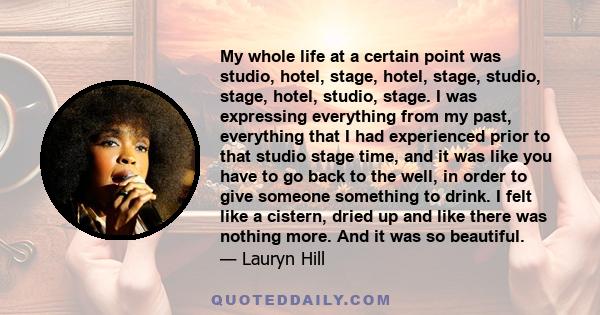 My whole life at a certain point was studio, hotel, stage, hotel, stage, studio, stage, hotel, studio, stage. I was expressing everything from my past, everything that I had experienced prior to that studio stage time, and it was like you have to go back to the well, in order to give someone something to drink. I felt like a cistern, dried up and like there was nothing more. And it was so beautiful.
— Lauryn Hill

QUOTEDDAILY.COM